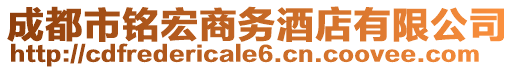 成都市铭宏商务酒店有限公司
http://cdfredericale6.cn.coovee.com